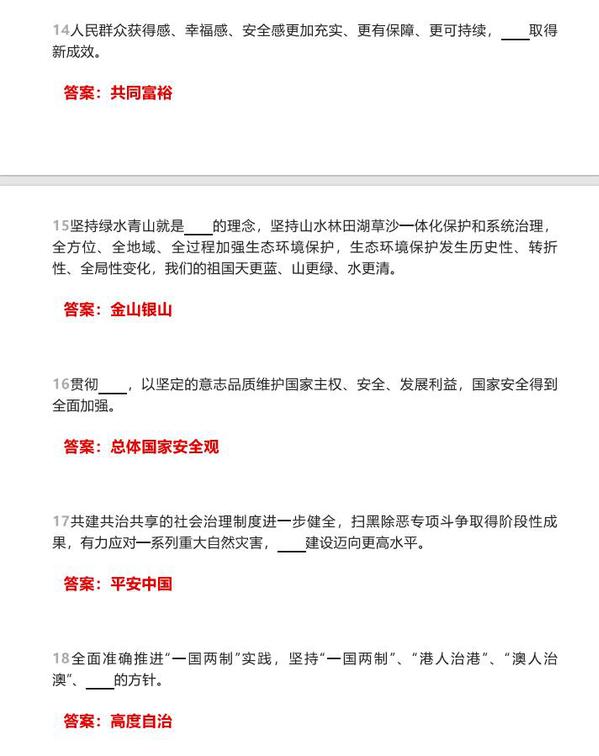 14人民群众获得感、幸福感、安全感更加充实、更有保障、更可持续，____取得新成效。

答案：共同富裕

15坚持绿水青山就是____的理念，坚持山水林田湖草沙一体化保护和系统治理，全方位、全地域、全过程加强生态环境保护，生态环境保护发生历史性、转折性、全局性变化，我们的祖国天更蓝、山更绿、水更清。

答案：金山银山

16贯彻____，以坚定的意志品质维护国家主权、安全、发展利益，国家安全得到全面加强。

答案：总体国家安全观

17共建共治共享的社会治理制度进一步健全，扫黑除恶专项斗争取得阶段性成果，有力应对一系列重大自然灾害，____建设迈向更高水平。

答案：平安中国

18全面准确推进“一国两制”实践，坚持“一国两制”、“港人治港”、“澳人治澳”、____的方针。

答案：高度自治